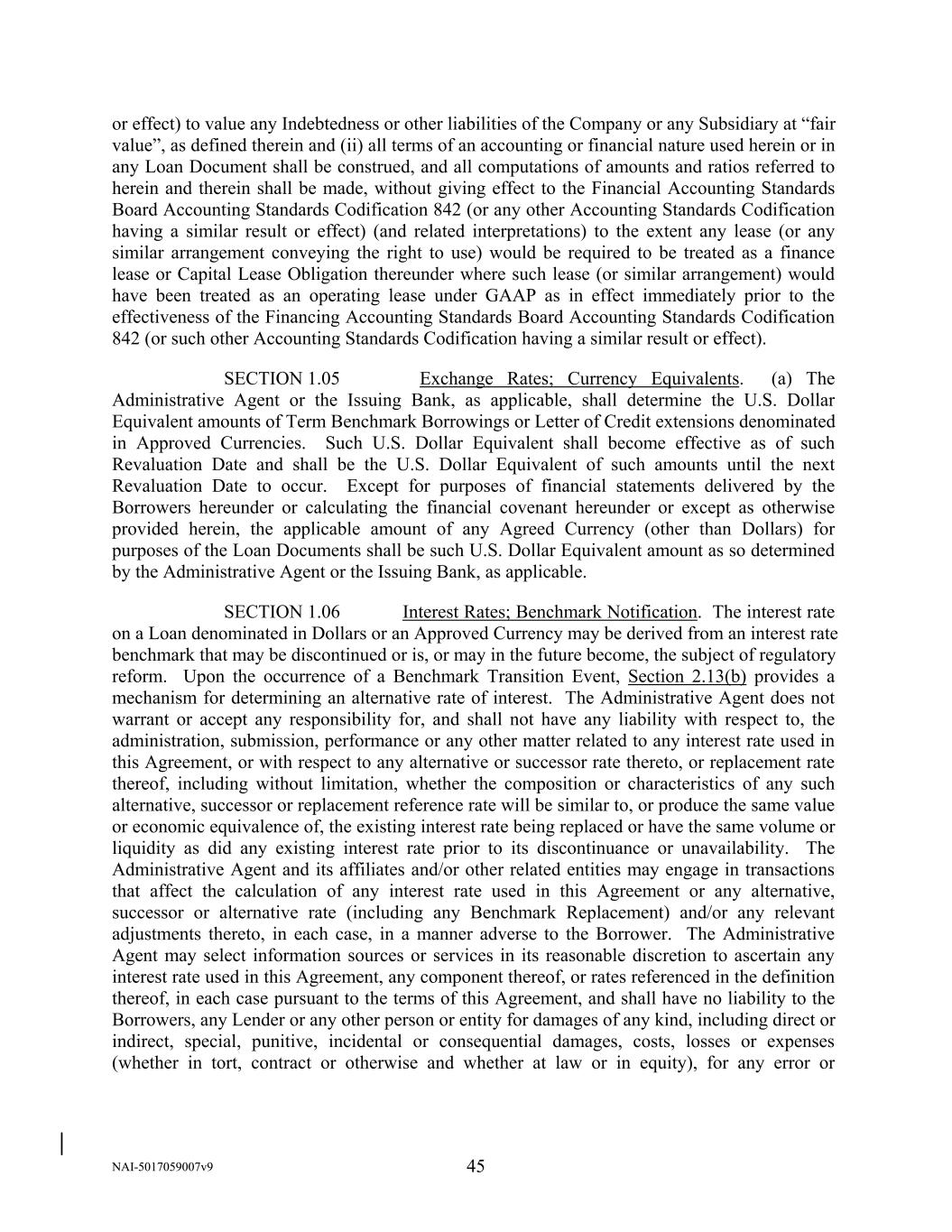 or effect) to value any Indebtedness or other liabilities of the Company or any Subsidiary at “fair value”, as defined therein and (ii) all terms of an accounting or financial nature used herein or in any Loan Document shall be construed, and all computations of amounts and ratios referred to herein and therein shall be made, without giving effect to the Financial Accounting Standards Board Accounting Standards Codification 842 (or any other Accounting Standards Codification having a similar result or effect) (and related interpretations) to the extent any lease (or any similar arrangement conveying the right to use) would be required to be treated as a finance lease or Capital Lease Obligation thereunder where such lease (or similar arrangement) would have been treated as an operating lease under GAAP as in effect immediately prior to the effectiveness of the Financing Accounting Standards Board Accounting Standards Codification 842 (or such other Accounting Standards Codification having a similar result or effect).

SECTION 1.05 Exchange Rates; Currency Equivalents. (a) The Administrative Agent or the Issuing Bank, as applicable, shall determine the U.S. Dollar Equivalent amounts of Term Benchmark Borrowings or Letter of Credit extensions denominated in Approved Currencies. Such U.S. Dollar Equivalent shall become effective as of such Revaluation Date and shall be the U.S. Dollar Equivalent of such amounts until the next Revaluation Date to occur. Except for purposes of financial statements delivered by the Borrowers hereunder or calculating the financial covenant hereunder or except as otherwise provided herein, the applicable amount of any Agreed Currency (other than Dollars) for purposes of the Loan Documents shall be such U.S. Dollar Equivalent amount as so determined by the Administrative Agent or the Issuing Bank, as applicable.

SECTION 1.06 Interest Rates; Benchmark Notification. The interest rate on a Loan denominated in Dollars or an Approved Currency may be derived from an interest rate benchmark that may be discontinued or is, or may in the future become, the subject of regulatory reform. Upon the occurrence of a Benchmark Transition Event, Section 2.13(b) provides a mechanism for determining an alternative rate of interest. The Administrative Agent does not warrant or accept any responsibility for, and shall not have any liability with respect to, the administration, submission, performance or any other matter related to any interest rate used in this Agreement, or with respect to any alternative or successor rate thereto, or replacement rate thereof, including without limitation, whether the composition or characteristics of any such alternative, successor or replacement reference rate will be similar to, or produce the same value or economic equivalence of, the existing interest rate being replaced or have the same volume or liquidity as did any existing interest rate prior to its discontinuance or unavailability. The Administrative Agent and its affiliates and/or other related entities may engage in transactions that affect the calculation of any interest rate used in this Agreement or any alternative, successor or alternative rate (including any Benchmark Replacement) and/or any relevant adjustments thereto, in each case, in a manner adverse to the Borrower. The Administrative Agent may select information sources or services in its reasonable discretion to ascertain any interest rate used in this Agreement, any component thereof, or rates referenced in the definition thereof, in each case pursuant to the terms of this Agreement, and shall have no liability to the Borrowers, any Lender or any other person or entity for damages of any kind, including direct or indirect, special, punitive, incidental or consequential damages, costs, losses or expenses (whether in tort, contract or otherwise and whether at law or in equity), for any error or

NAI-5017059007v9 45